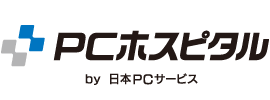 PCホスピタル

by 日本PCサービス